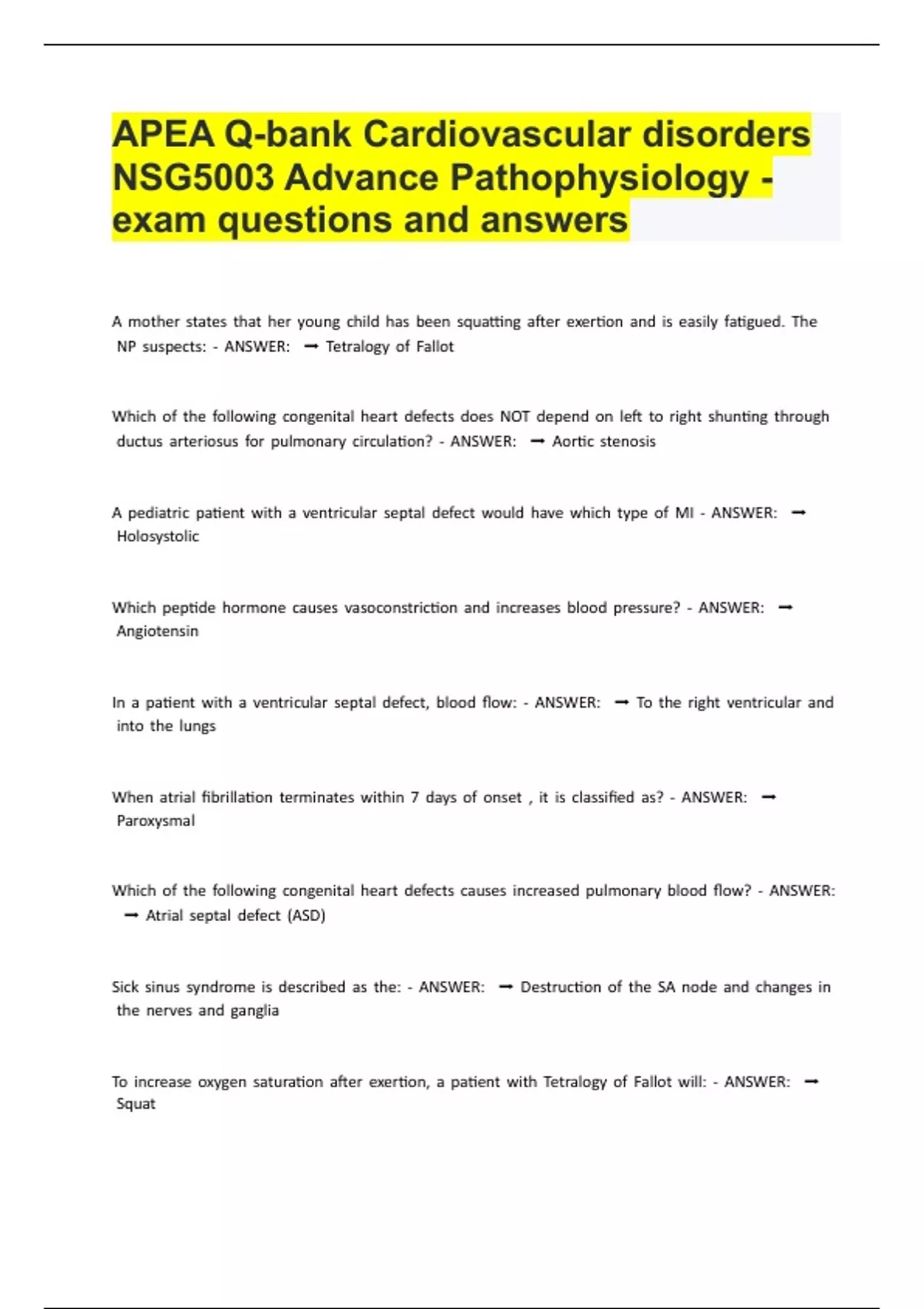 APEA Q-bank Cardiovascular disorders NSG5003 Advance Pathophysiology - exam questions and answers

A mother states that her young child has been squatting after exertion and is easily fatigued. The NP suspects: - ANSWER: ➞ Tetralogy of Fallot

Which of the following congenital heart defects does NOT depend on left to right shunting through ductus arteriosus for pulmonary circulation? - ANSWER: ➞ Aortic stenosis

A pediatric patient with a ventricular septal defect would have which type of MI - ANSWER: ➞ Holosystolic

Which peptide hormone causes vasoconstriction and increases blood pressure? - ANSWER: ➞ Angiotensin

In a patient with a ventricular septal defect, blood flow: - ANSWER: ➞ To the right ventricular and into the lungs

When atrial fibrillation terminates within 7 days of onset , it is classified as? - ANSWER: ➞ Paroxysmal

Which of the following congenital heart defects causes increased pulmonary blood flow? - ANSWER: ➞ Atrial septal defect (ASD)

Sick sinus syndrome is described as the: - ANSWER: ➞ Destruction of the SA node and changes in the nerves and ganglia

To increase oxygen saturation after exertion, a patient with Tetralogy of Fallot will: - ANSWER: ➞ Squat